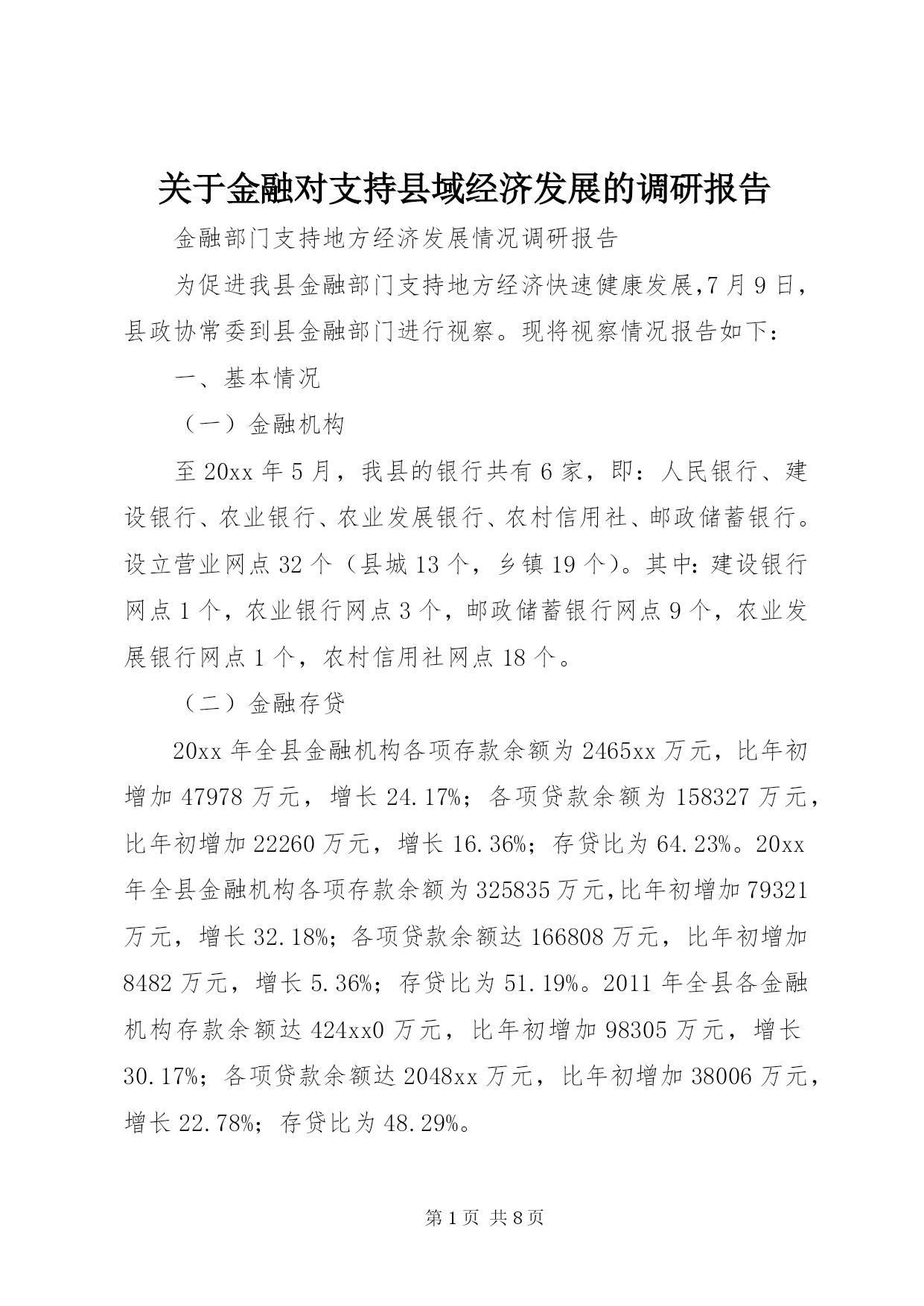 关于金融对支持县域经济发展的调研报告

金融部门支持地方经济发展情况调研报告

为促进我县金融部门支持地方经济快速健康发展,7月9日，县政协常委到县金融部门进行视察。现将视察情况报告如下：

一、基本情况

（一）金融机构

至20xx年5月，我县的银行共有6家，即：人民银行、建设银行、农业银行、农业发展银行、农村信用社、邮政储蓄银行。设立营业网点32个（县城13个，乡镇19个）。其中：建设银行网点1个，农业银行网点3个，邮政储蓄银行网点9个，农业发展银行网点1个，农村信用社网点18个。

（二）金融存贷

20xx年全县金融机构各项存款余额为2465xx万元，比年初增加47978万元，增长24.17%；各项贷款余额为158327万元，比年初增加22260万元，增长16.36%；存贷比为64.23%。20xx年全县金融机构各项存款余额为325835万元,比年初增加79321万元，增长32.18%；各项贷款余额达166808万元，比年初增加8482万元，增长5.36%；存贷比为51.19%。2011年全县各金融机构存款余额达424xx0万元，比年初增加98305万元，增长30.17%；各项贷款余额达2048xx万元，比年初增加38006万元，增长22.78%；存贷比为48.29%。

第1页 共8页